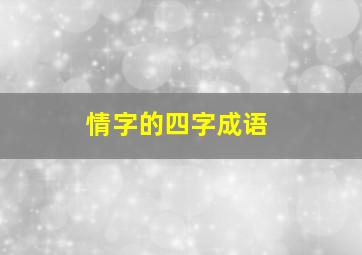 情字的四字成语